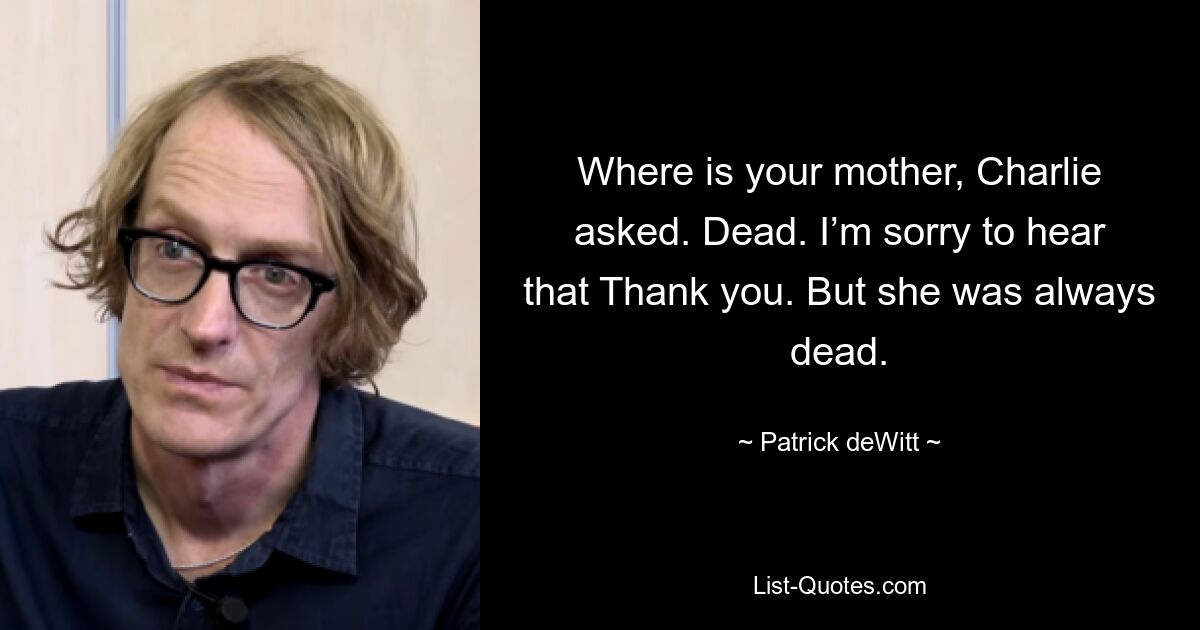 Where is your mother, Charlie asked. Dead. I’m sorry to hear that Thank you. But she was always dead.

~ Patrick deWitt ~

List-Quotes.com